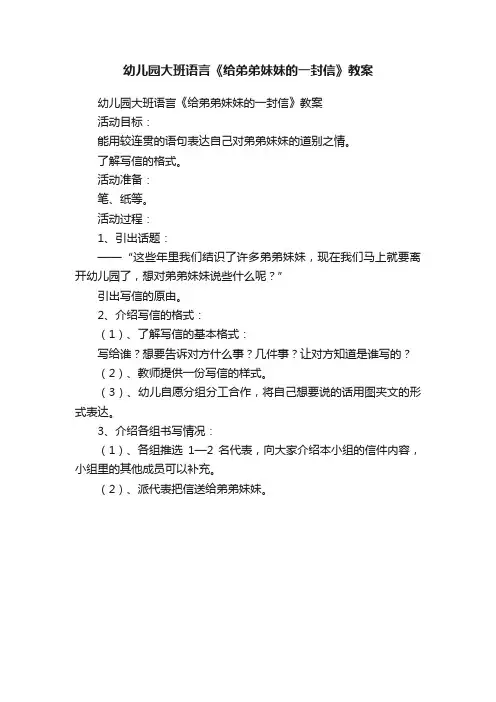 幼儿园大班语言《给弟弟妹妹的一封信》教案

幼儿园大班语言《给弟弟妹妹的一封信》教案

活动目标：

能用较连贯的语句表达自己对弟弟妹妹的道别之情。

了解写信的格式。

活动准备：

笔、纸等。

活动过程：

1、引出话题：

——“这些年里我们结识了许多弟弟妹妹，现在我们马上就要离开幼儿园了，想对弟弟妹妹说些什么呢？”

引出写信的原由。

2、介绍写信的格式：

（1）、了解写信的基本格式：

写给谁？想要告诉对方什么事？几件事？让对方知道是谁写的？

（2）、教师提供一份写信的样式。

（3）、幼儿自愿分组分工合作，将自己想要说的话用图夹文的形式表达。

3、介绍各组书写情况：

（1）、各组推选 1—2 名代表，向大家介绍本小组的信件内容，小组里的其他成员可以补充。

（2）、派代表把信送给弟弟妹妹。